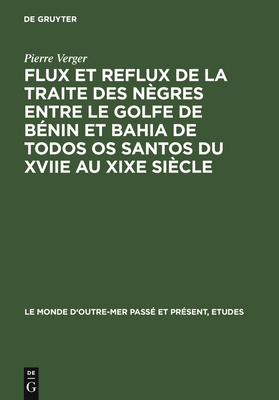 DE GRUYTER

Pierre Verger

FLUX ET REFLUX DE LA TRAITE DES NÈGRES ENTRE LE GOLFE DE BÉNIN ET BAHIA DE TODOS OS SANTOS DU XVIIE AU XIXE SIÈCLE

LE MONDE D'OUTRE-MER PASSÉ ET PRÉSENT, ETUDES

DE
G